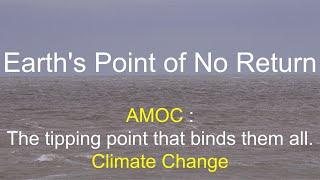 Earth's Point of No Return

AMOC :
The tipping point that binds them all.
Climate Change